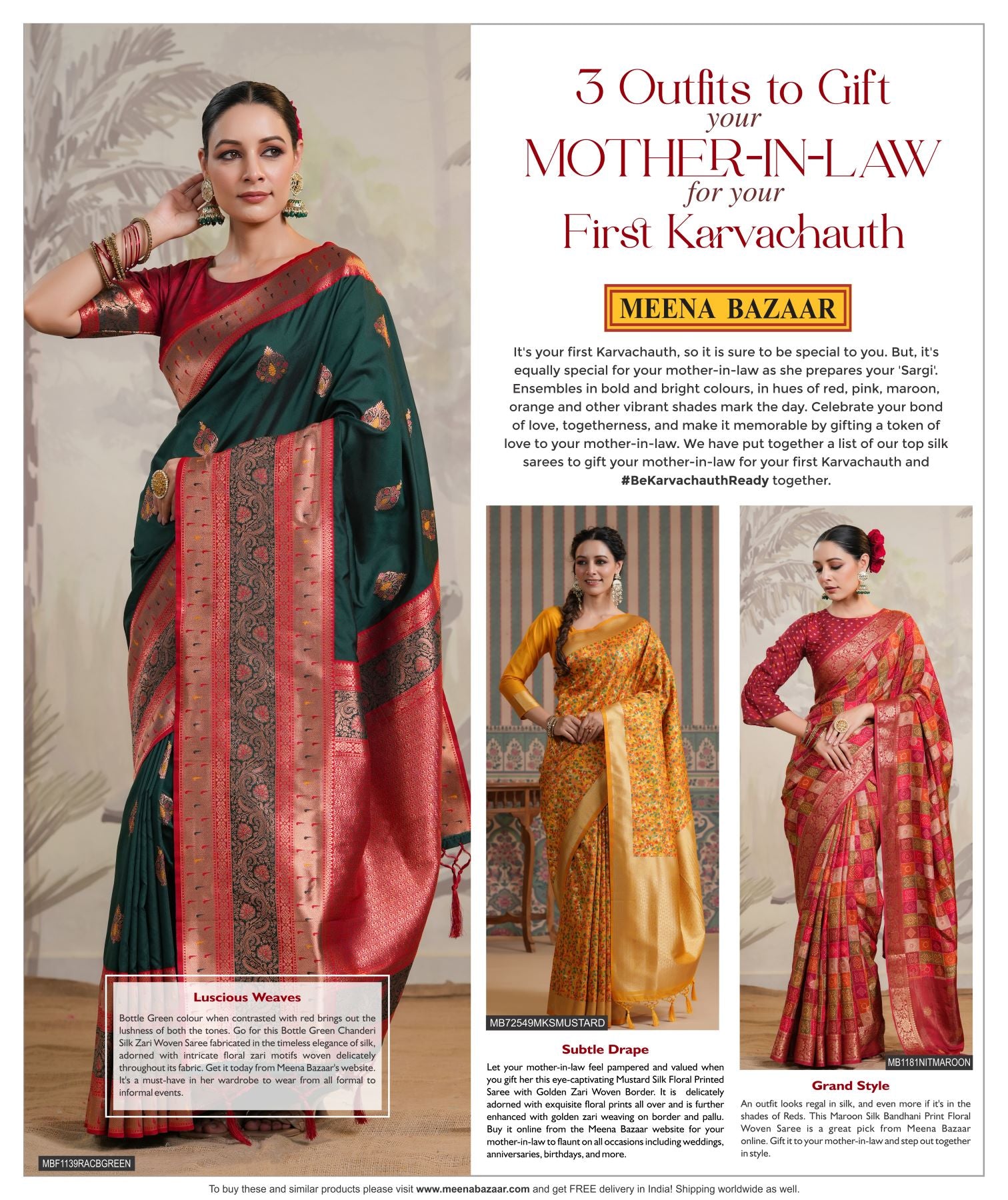 3 Outfits to Gift your MOTHER-IN-LAW for your First Karvachauth

MEENA BAZAAR

It's your first Karvachauth, so it is sure to be special to you. But, it's equally special for your mother-in-law as she prepares your 'Sargi'. Ensembles in bold and bright colours, in hues of red, pink, maroon, orange and other vibrant shades mark the day. Celebrate your bond of love, togetherness, and make it memorable by gifting a token of love to your mother-in-law. We have put together a list of our top silk sarees to gift your mother-in-law for your first Karvachauth and #BeKarvachauthReady together.

Luscious Weaves

Bottle Green colour when contrasted with red brings out the lushness of both the tones. Go for this Bottle Green Chanderi Silk Zari Woven Saree fabricated in the timeless elegance of silk, adorned with intricate floral zari motifs woven delicately throughout its fabric. Get it today from Meena Bazaar's website. It's a must-have in her wardrobe to wear from all formal to informal events.

MBF1139RACBGREEN

MB72549MKSMUSTARD

Subtle Drape

Let your mother-in-law feel pampered and valued when you gift her this eye-captivating Mustard Silk Floral Printed Saree with Golden Zari Woven Border. It is delicately adorned with exquisite floral prints all over and is further enhanced with golden zari weaving on border and pallu. Buy it online from the Meena Bazaar website for your mother-in-law to flaunt on all occasions including weddings, anniversaries, birthdays, and more.

MB1181NITMAROON

Grand Style

An outfit looks regal in silk, and even more if it's in the shades of Reds. This Maroon Silk Bandhani Print Floral Woven Saree is a great pick from Meena Bazaar online. Gift it to your mother-in-law and step out together in style.

To buy these and similar products please visit www.meenabazaar.com and get FREE delivery in India! Shipping worldwide as well.